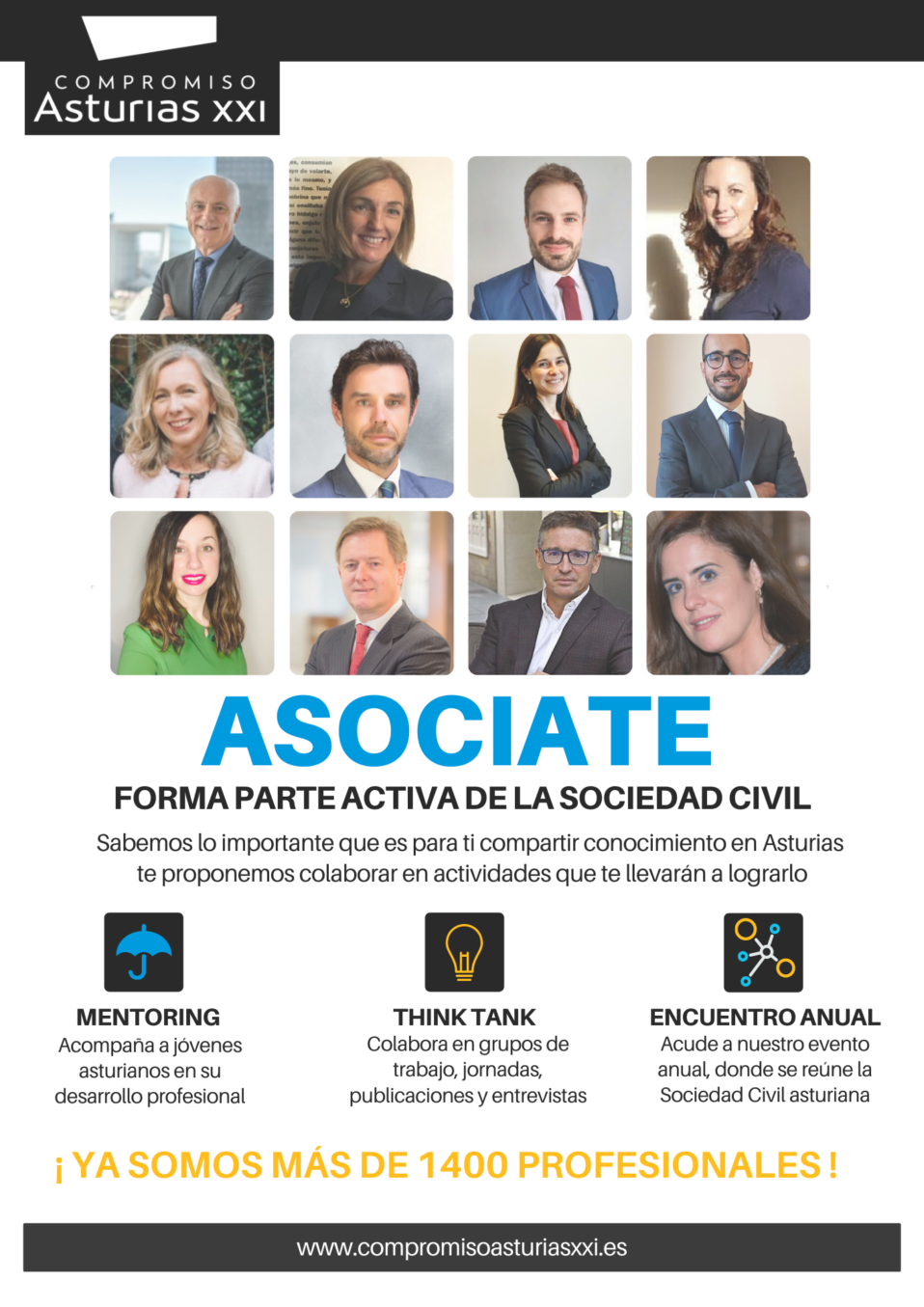 COMPROMISO
Asturias XXI

ASOCIATE

FORMA PARTE ACTIVA DE LA SOCIEDAD CIVIL

Sabemos lo importante que es para ti compartir conocimiento en Asturias te proponemos colaborar en actividades que te llevarán a lograrlo

MENTORING
Acompaña a jóvenes asturianos en su desarrollo profesional

THINK TANK
Colabora en grupos de trabajo, jornadas, publicaciones y entrevistas

ENCUENTRO ANUAL
Acude a nuestro evento anual, donde se reúne la Sociedad Civil asturiana

¡ YA SOMOS MÁS DE 1400 PROFESIONALES !

www.compromisoasturiasxxi.es